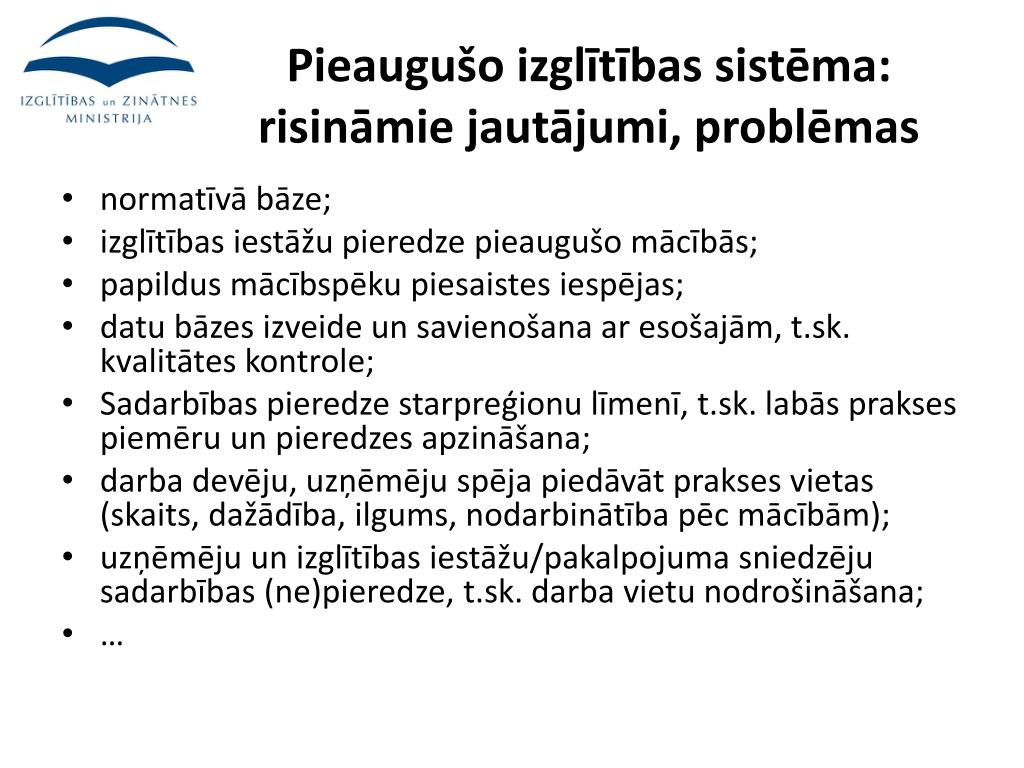 IZGLĪTĪBAS un ZINĀTNES MINISTRIJA

Pieaugušo izglītības sistēma: risināmie jautājumi, problēmas

• normatīvā bāze;
• izglītības iestāžu pieredze pieaugušo mācībās;
• papildus mācībspēku piesaistes iespējas;
• datu bāzes izveide un savienošana ar esošajām, t.sk. kvalitātes kontrole;
• Sadarbības pieredze starpreģionu līmenī, t.sk. labās prakses piemēru un pieredzes apzināšana;
• darba devēju, uzņēmēju spēja piedāvāt prakses vietas (skaits, dažādība, ilgums, nodarbinātība pēc mācībām);
• uzņēmēju un izglītības iestāžu/pakalpojuma sniedzēju sadarbības (ne)pieredze, t.sk. darba vietu nodrošināšana;
• …